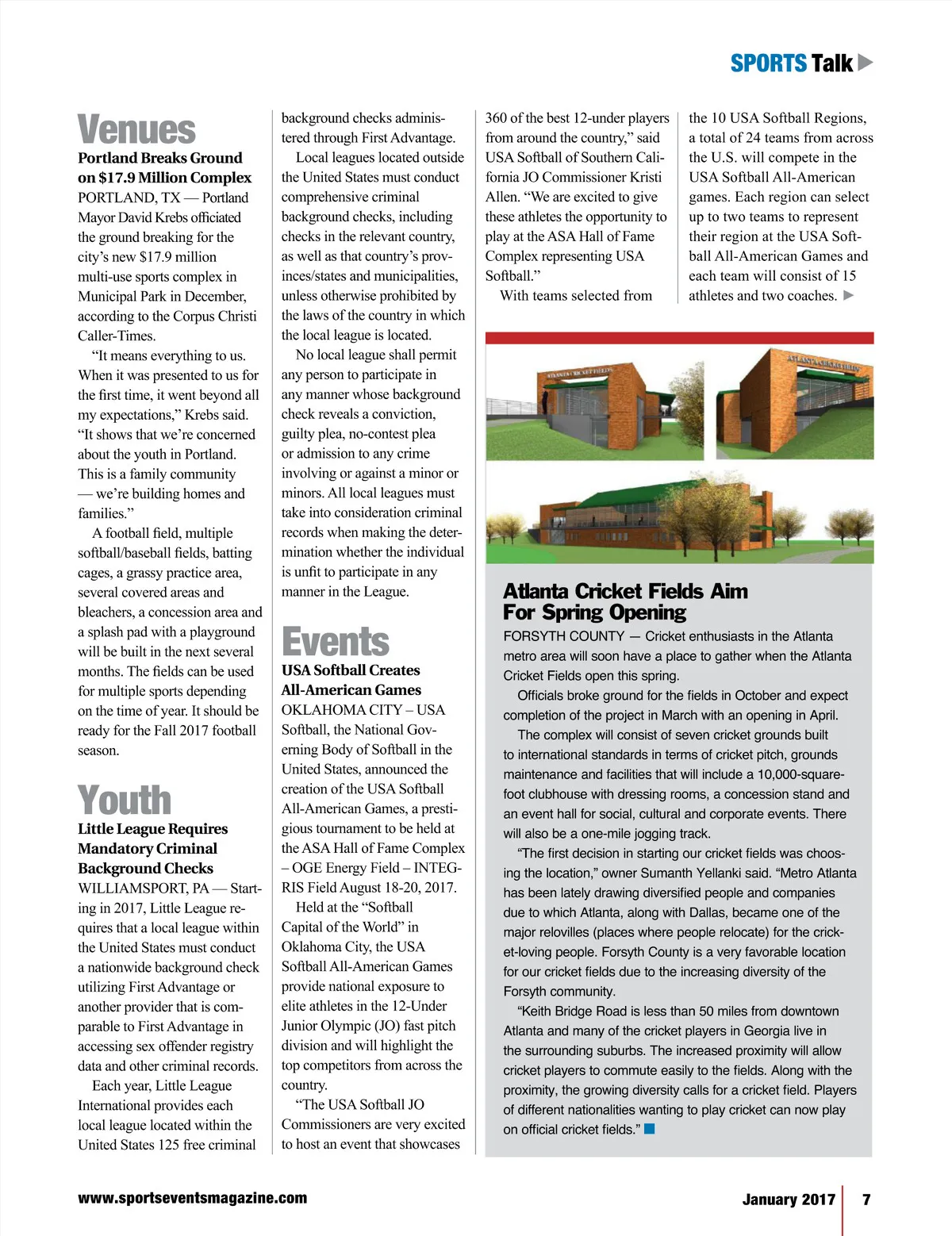 SPORTS Talk

Venues

Portland Breaks Ground on $17.9 Million Complex

PORTLAND, TX — Portland Mayor David Krebs officiated the ground breaking for the city's new $17.9 million multi-use sports complex in Municipal Park in December, according to the Corpus Christi Caller-Times.

"It means everything to us. When it was presented to us for the first time, it went beyond all my expectations," Krebs said. "It shows that we're concerned about the youth in Portland. This is a family community — we're building homes and families."

A football field, multiple softball/baseball fields, batting cages, a grassy practice area, several covered areas and bleachers, a concession area and a splash pad with a playground will be built in the next several months. The fields can be used for multiple sports depending on the time of year. It should be ready for the Fall 2017 football season.

Youth

Little League Requires Mandatory Criminal Background Checks

WILLIAMSPORT, PA — Starting in 2017, Little League requires that a local league within the United States must conduct a nationwide background check utilizing First Advantage or another provider that is comparable to First Advantage in accessing sex offender registry data and other criminal records.

Each year, Little League International provides each local league located within the United States 125 free criminal background checks administered through First Advantage.

Local leagues located outside the United States must conduct comprehensive criminal background checks, including checks in the relevant country, as well as that country's provinces/states and municipalities, unless otherwise prohibited by the laws of the country in which the local league is located.

No local league shall permit any person to participate in any manner whose background check reveals a conviction, guilty plea, no-contest plea or admission to any crime involving or against a minor or minors. All local leagues must take into consideration criminal records when making the determination whether the individual is unfit to participate in any manner in the League.

Events

USA Softball Creates All-American Games

OKLAHOMA CITY – USA Softball, the National Governing Body of Softball in the United States, announced the creation of the USA Softball All-American Games, a prestigious tournament to be held at the ASA Hall of Fame Complex – OGE Energy Field – INTEGRIS Field August 18-20, 2017.

Held at the "Softball Capital of the World" in Oklahoma City, the USA Softball All-American Games provide national exposure to elite athletes in the 12-Under Junior Olympic (JO) fast pitch division and will highlight the top competitors from across the country.

"The USA Softball JO Commissioners are very excited to host an event that showcases 360 of the best 12-under players from around the country," said USA Softball of Southern California JO Commissioner Kristi Allen. "We are excited to give these athletes the opportunity to play at the ASA Hall of Fame Complex representing USA Softball."

With teams selected from the 10 USA Softball Regions, a total of 24 teams from across the U.S. will compete in the USA Softball All-American games. Each region can select up to two teams to represent their region at the USA Softball All-American Games and each team will consist of 15 athletes and two coaches.

ATLANTA CRICKET FIELDS

ATLANTA CRICKET FIELDS

Atlanta Cricket Fields Aim For Spring Opening

FORSYTH COUNTY — Cricket enthusiasts in the Atlanta metro area will soon have a place to gather when the Atlanta Cricket Fields open this spring.

Officials broke ground for the fields in October and expect completion of the project in March with an opening in April.

The complex will consist of seven cricket grounds built to international standards in terms of cricket pitch, grounds maintenance and facilities that will include a 10,000-square-foot clubhouse with dressing rooms, a concession stand and an event hall for social, cultural and corporate events. There will also be a one-mile jogging track.

"The first decision in starting our cricket fields was choosing the location," owner Sumanth Yellanki said. "Metro Atlanta has been lately drawing diversified people and companies due to which Atlanta, along with Dallas, became one of the major relovilles (places where people relocate) for the cricket-loving people. Forsyth County is a very favorable location for our cricket fields due to the increasing diversity of the Forsyth community.

"Keith Bridge Road is less than 50 miles from downtown Atlanta and many of the cricket players in Georgia live in the surrounding suburbs. The increased proximity will allow cricket players to commute easily to the fields. Along with the proximity, the growing diversity calls for a cricket field. Players of different nationalities wanting to play cricket can now play on official cricket fields."

www.sportseventsmagazine.com

January 2017 7